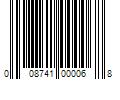 0 08741 00006 8